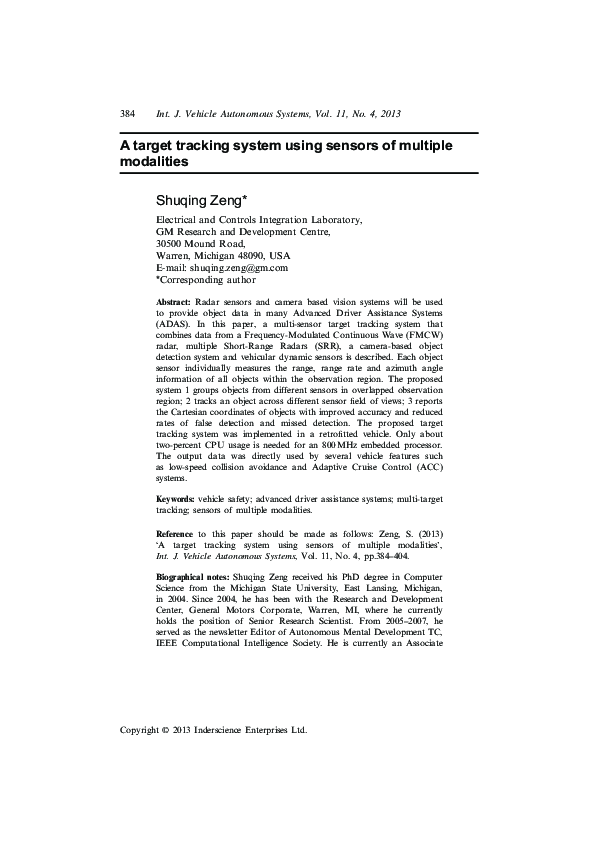 384 Int. J. Vehicle Autonomous Systems, Vol. 11, No. 4, 2013

A target tracking system using sensors of multiple modalities

Shuqing Zeng*

Electrical and Controls Integration Laboratory,
GM Research and Development Centre,
30500 Mound Road,
Warren, Michigan 48090, USA
E-mail: shuqing.zeng@gm.com
*Corresponding author

Abstract: Radar sensors and camera based vision systems will be used to provide object data in many Advanced Driver Assistance Systems (ADAS). In this paper, a multi-sensor target tracking system that combines data from a Frequency-Modulated Continuous Wave (FMCW) radar, multiple Short-Range Radars (SRR), a camera-based object detection system and vehicular dynamic sensors is described. Each object sensor individually measures the range, range rate and azimuth angle information of all objects within the observation region. The proposed system 1 groups objects from different sensors in overlapped observation region; 2 tracks an object across different sensor field of views; 3 reports the Cartesian coordinates of objects with improved accuracy and reduced rates of false detection and missed detection. The proposed target tracking system was implemented in a retrofitted vehicle. Only about two-percent CPU usage is needed for an 800 MHz embedded processor. The output data was directly used by several vehicle features such as low-speed collision avoidance and Adaptive Cruise Control (ACC) systems.

Keywords: vehicle safety; advanced driver assistance systems; multi-target tracking; sensors of multiple modalities.

Reference to this paper should be made as follows: Zeng, S. (2013) 'A target tracking system using sensors of multiple modalities', Int. J. Vehicle Autonomous Systems, Vol. 11, No. 4, pp.384–404.

Biographical notes: Shuqing Zeng received his PhD degree in Computer Science from the Michigan State University, East Lansing, Michigan, in 2004. Since 2004, he has been with the Research and Development Center, General Motors Corporate, Warren, MI, where he currently holds the position of Senior Research Scientist. From 2005–2007, he served as the newsletter Editor of Autonomous Mental Development TC, IEEE Computational Intelligence Society. He is currently an Associate

Copyright © 2013 Inderscience Enterprises Ltd.